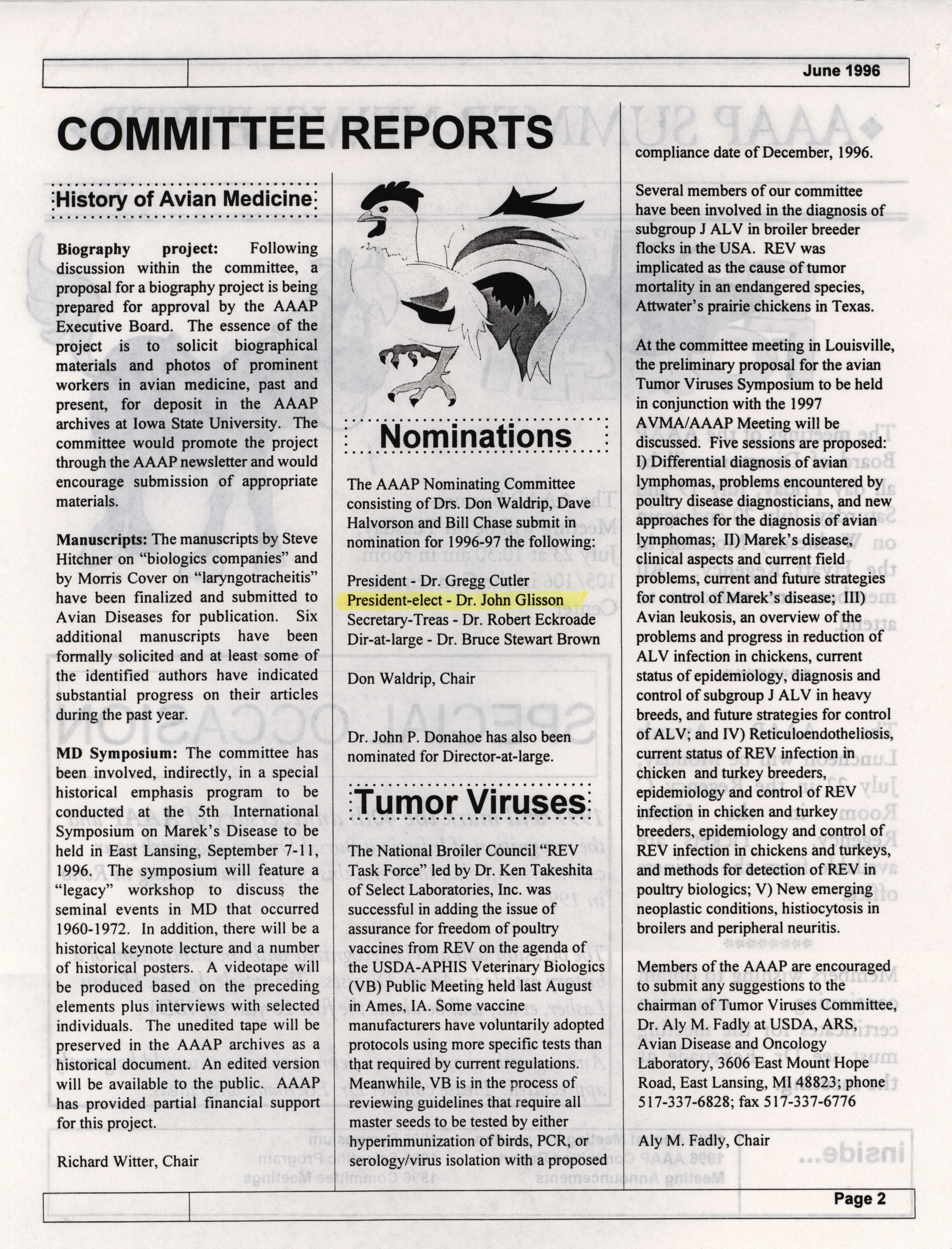 June 1996

COMMITTEE REPORTS

History of Avian Medicine

Biography project: Following discussion within the committee, a proposal for a biography project is being prepared for approval by the AAAP Executive Board. The essence of the project is to solicit biographical materials and photos of prominent workers in avian medicine, past and present, for deposit in the AAAP archives at Iowa State University. The committee would promote the project through the AAAP newsletter and would encourage submission of appropriate materials.

Manuscripts: The manuscripts by Steve Hitchner on "biologics companies" and by Morris Cover on "laryngotracheitis" have been finalized and submitted to Avian Diseases for publication. Six additional manuscripts have been formally solicited and at least some of the identified authors have indicated substantial progress on their articles during the past year.

MD Symposium: The committee has been involved, indirectly, in a special historical emphasis program to be conducted at the 5th International Symposium on Marek's Disease to be held in East Lansing, September 7-11, 1996. The symposium will feature a "legacy" workshop to discuss the seminal events in MD that occurred 1960-1972. In addition, there will be a historical keynote lecture and a number of historical posters. A videotape will be produced based on the preceding elements plus interviews with selected individuals. The unedited tape will be preserved in the AAAP archives as a historical document. An edited version will be available to the public. AAAP has provided partial financial support for this project.

Richard Witter, Chair

Nominations

The AAAP Nominating Committee consisting of Drs. Don Waldrip, Dave Halvorson and Bill Chase submit in nomination for 1996-97 the following:

President - Dr. Gregg Cutler
President-elect - Dr. John Glisson
Secretary-Treas - Dr. Robert Eckroade
Dir-at-large - Dr. Bruce Stewart Brown

Don Waldrip, Chair

Dr. John P. Donahoe has also been nominated for Director-at-large.

Tumor Viruses

The National Broiler Council "REV Task Force" led by Dr. Ken Takeshita of Select Laboratories, Inc. was successful in adding the issue of assurance for freedom of poultry vaccines from REV on the agenda of the USDA-APHIS Veterinary Biologics (VB) Public Meeting held last August in Ames, IA. Some vaccine manufacturers have voluntarily adopted protocols using more specific tests than that required by current regulations. Meanwhile, VB is in the process of reviewing guidelines that require all master seeds to be tested by either hyperimmunization of birds, PCR, or serology/virus isolation with a proposed compliance date of December, 1996.

Several members of our committee have been involved in the diagnosis of subgroup J ALV in broiler breeder flocks in the USA. REV was implicated as the cause of tumor mortality in an endangered species, Attwater's prairie chickens in Texas.

At the committee meeting in Louisville, the preliminary proposal for the avian Tumor Viruses Symposium to be held in conjunction with the 1997 AVMA/AAAP Meeting will be discussed. Five sessions are proposed: I) Differential diagnosis of avian lymphomas, problems encountered by poultry disease diagnosticians, and new approaches for the diagnosis of avian lymphomas; II) Marek's disease, clinical aspects and current field problems, current and future strategies for control of Marek's disease; III) Avian leukosis, an overview of the problems and progress in reduction of ALV infection in chickens, current status of epidemiology, diagnosis and control of subgroup J ALV in heavy breeds, and future strategies for control of ALV; and IV) Reticuloendotheliosis, current status of REV infection in chicken and turkey breeders, epidemiology and control of REV infection in chicken and turkey breeders, epidemiology and control of REV infection in chickens and turkeys, and methods for detection of REV in poultry biologics; V) New emerging neoplastic conditions, histiocytosis in broilers and peripheral neuritis.

Members of the AAAP are encouraged to submit any suggestions to the chairman of Tumor Viruses Committee, Dr. Aly M. Fadly at USDA, ARS, Avian Disease and Oncology Laboratory, 3606 East Mount Hope Road, East Lansing, MI 48823; phone 517-337-6828; fax 517-337-6776

Aly M. Fadly, Chair

Page 2